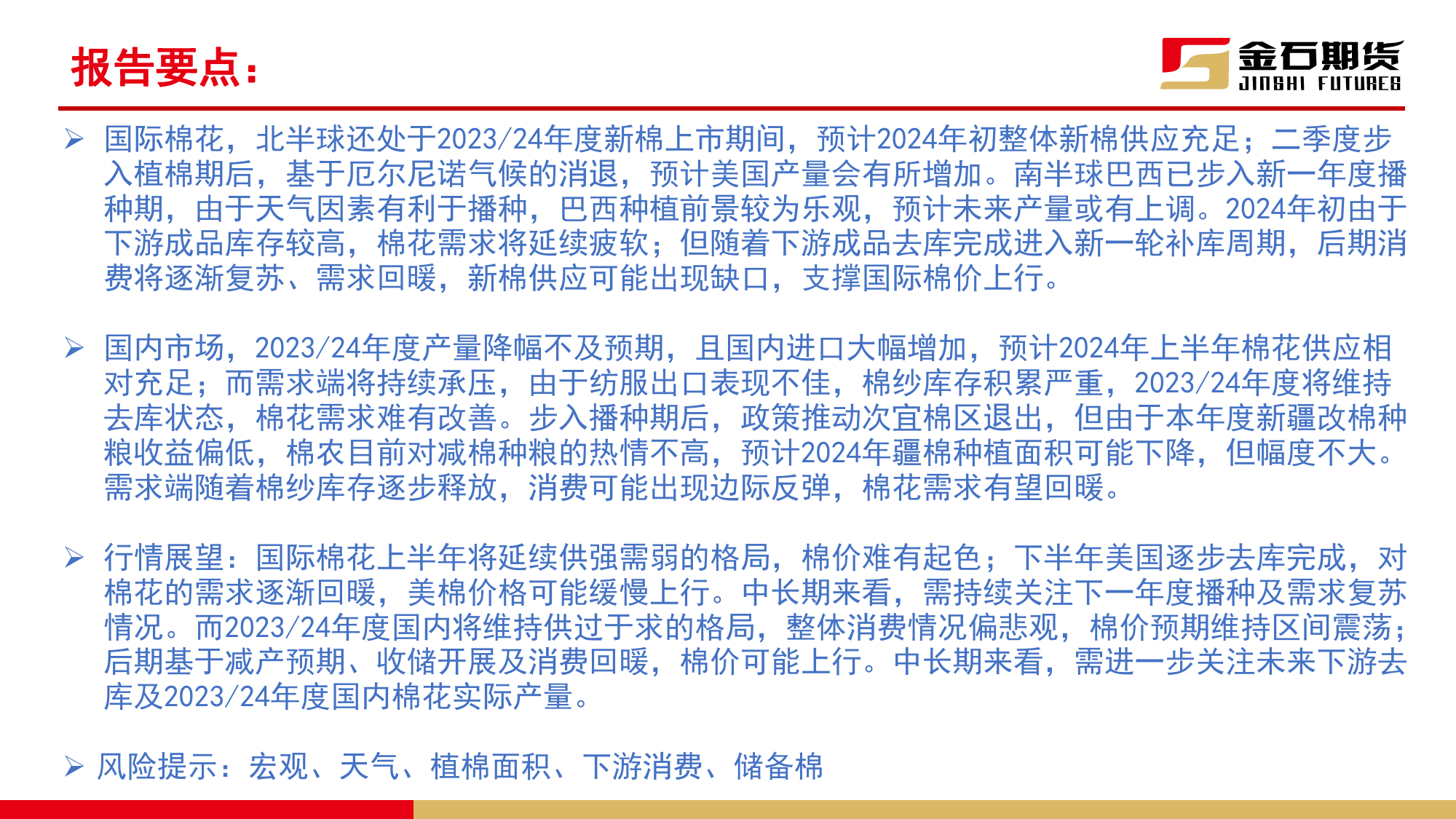 报告要点：

金石期货
JINSHI FUTURES

➢ 国际棉花，北半球还处于2023/24年度新棉上市期间，预计2024年初整体新棉供应充足；二季度步入植棉期后，基于厄尔尼诺气候的消退，预计美国产量会有所增加。南半球巴西已步入新一年度播种期，由于天气因素有利于播种，巴西种植前景较为乐观，预计未来产量或有上调。2024年初由于下游成品库存较高，棉花需求将延续疲软；但随着下游成品去库完成进入新一轮补库周期，后期消费将逐渐复苏、需求回暖，新棉供应可能出现缺口，支撑国际棉价上行。

➢ 国内市场，2023/24年度产量降幅不及预期，且国内进口大幅增加，预计2024年上半年棉花供应相对充足；而需求端将持续承压，由于纺服出口表现不佳，棉纱库存积累严重，2023/24年度将维持去库状态，棉花需求难有改善。步入播种期后，政策推动次宜棉区退出，但由于本年度新疆改棉种粮收益偏低，棉农目前对减棉种粮的热情不高，预计2024年疆棉种植面积可能下降，但幅度不大。需求端随着棉纱库存逐步释放，消费可能出现边际反弹，棉花需求有望回暖。

➢ 行情展望：国际棉花上半年将延续供强需弱的格局，棉价难有起色；下半年美国逐步去库完成，对棉花的需求逐渐回暖，美棉价格可能缓慢上行。中长期来看，需持续关注下一年度播种及需求复苏情况。而2023/24年度国内将维持供过于求的格局，整体消费情况偏悲观，棉价预期维持区间震荡；后期基于减产预期、收储开展及消费回暖，棉价可能上行。中长期来看，需进一步关注未来下游去库及2023/24年度国内棉花实际产量。

➢ 风险提示：宏观、天气、植棉面积、下游消费、储备棉